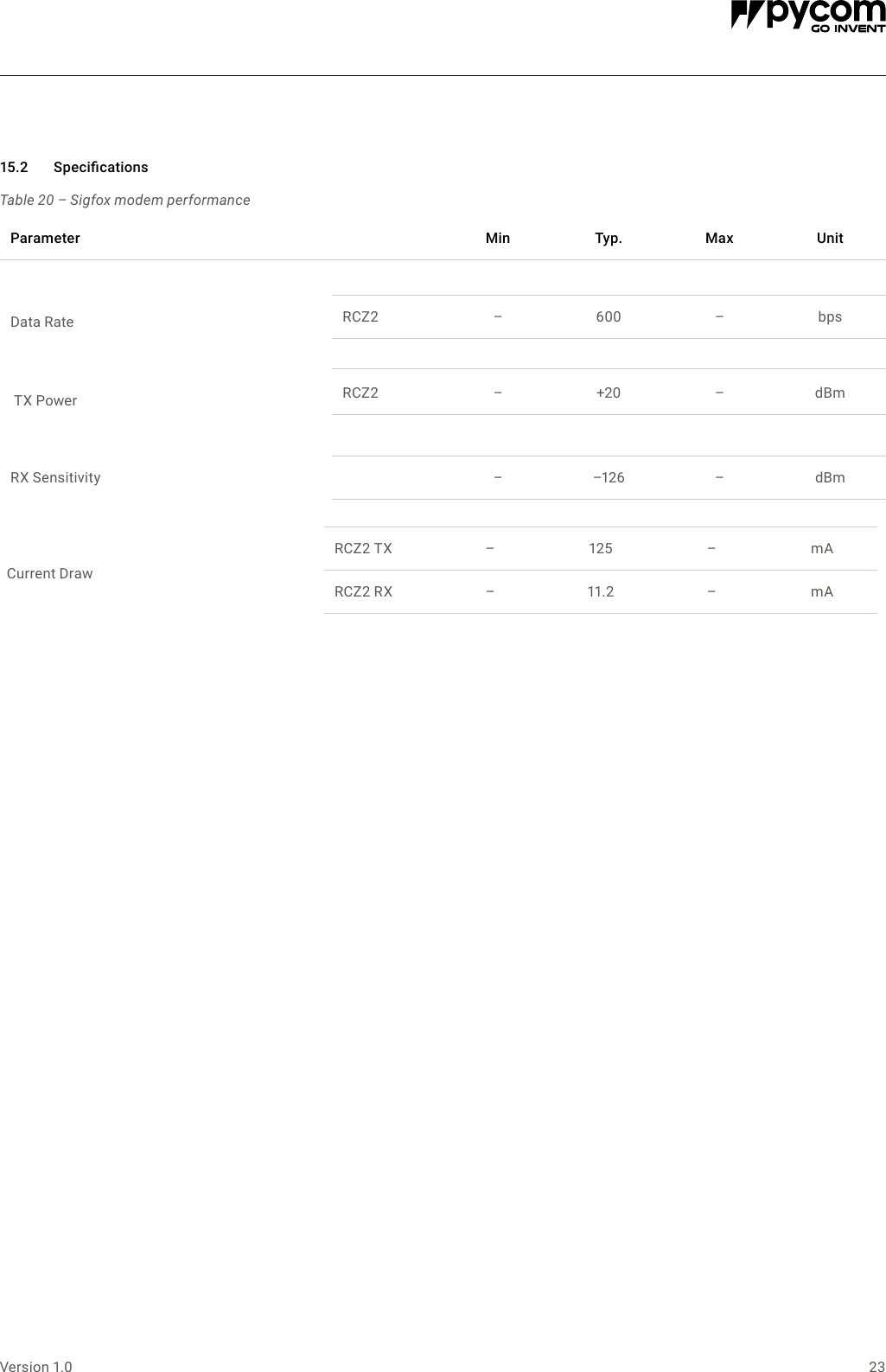 pycom
GO INVENT

15.2 Specifications

Table 20 – Sigfox modem performance

| Parameter | | Min | Typ. | Max | Unit |
|---|---|---|---|---|---|
| Data Rate | RCZ2 | – | 600 | – | bps |
| TX Power | RCZ2 | – | +20 | – | dBm |
| RX Sensitivity | | – | –126 | – | dBm |
| Current Draw | RCZ2 TX | – | 125 | – | mA |
| | RCZ2 RX | – | 11.2 | – | mA |

Version 1.0 23